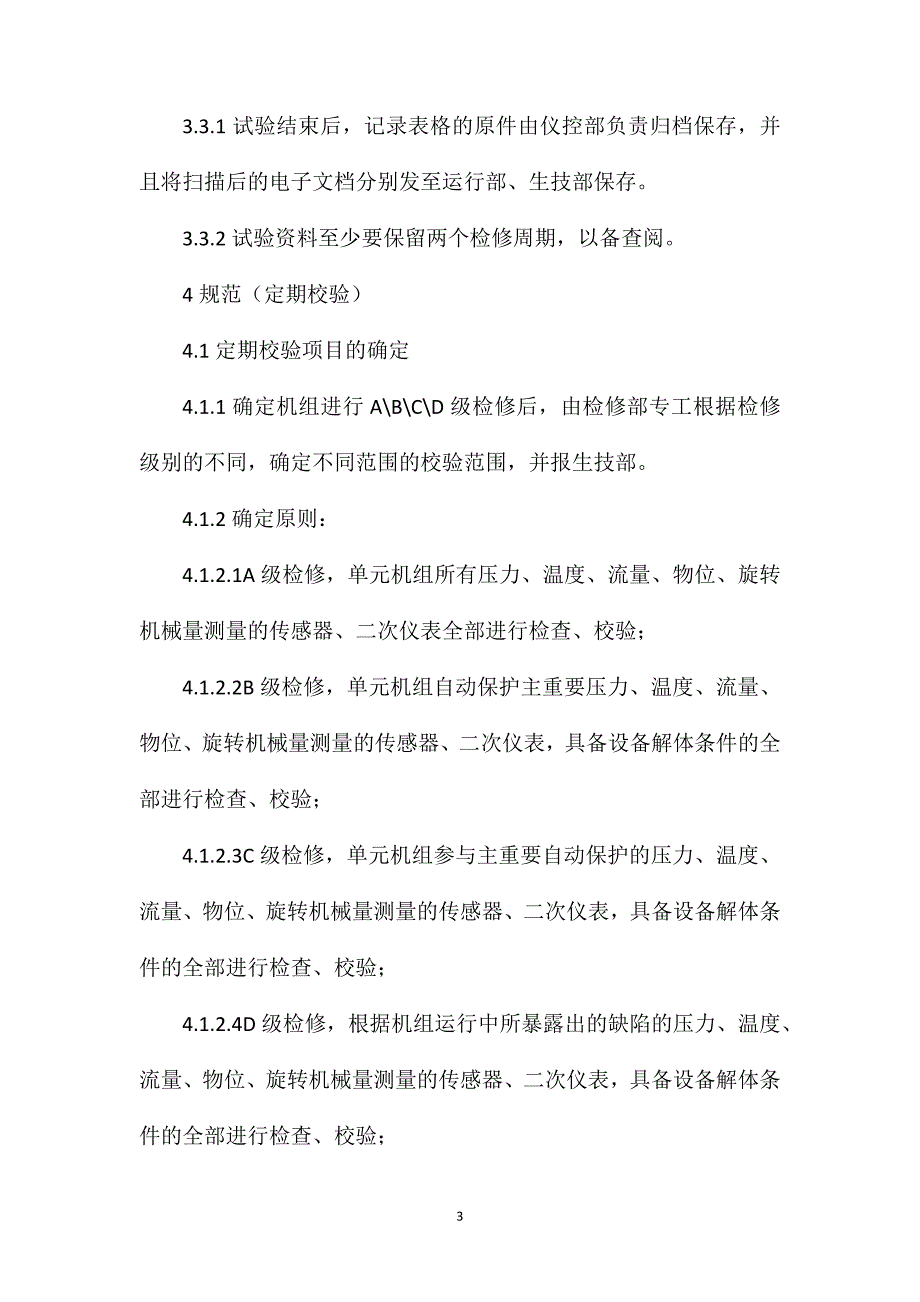 3.3.1 试验结束后，记录表格的原件由仪控部负责归档保存，并且将扫描后的电子文档分别发至运行部、生技部保存。

3.3.2 试验资料至少要保留两个检修周期，以备查阅。

4 规范（定期校验）

4.1 定期校验项目的确定

4.1.1 确定机组进行 A\B\C\D 级检修后，由检修部专工根据检修级别的不同，确定不同范围的校验范围，并报生技部。

4.1.2 确定原则：

4.1.2.1A 级检修，单元机组所有压力、温度、流量、物位、旋转机械量测量的传感器、二次仪表全部进行检查、校验；

4.1.2.2B 级检修，单元机组自动保护主重要压力、温度、流量、物位、旋转机械量测量的传感器、二次仪表，具备设备解体条件的全部进行检查、校验；

4.1.2.3C 级检修，单元机组参与主重要自动保护的压力、温度、流量、物位、旋转机械量测量的传感器、二次仪表，具备设备解体条件的全部进行检查、校验；

4.1.2.4D 级检修，根据机组运行中所暴露出的缺陷的压力、温度、流量、物位、旋转机械量测量的传感器、二次仪表，具备设备解体条件的全部进行检查、校验；

3